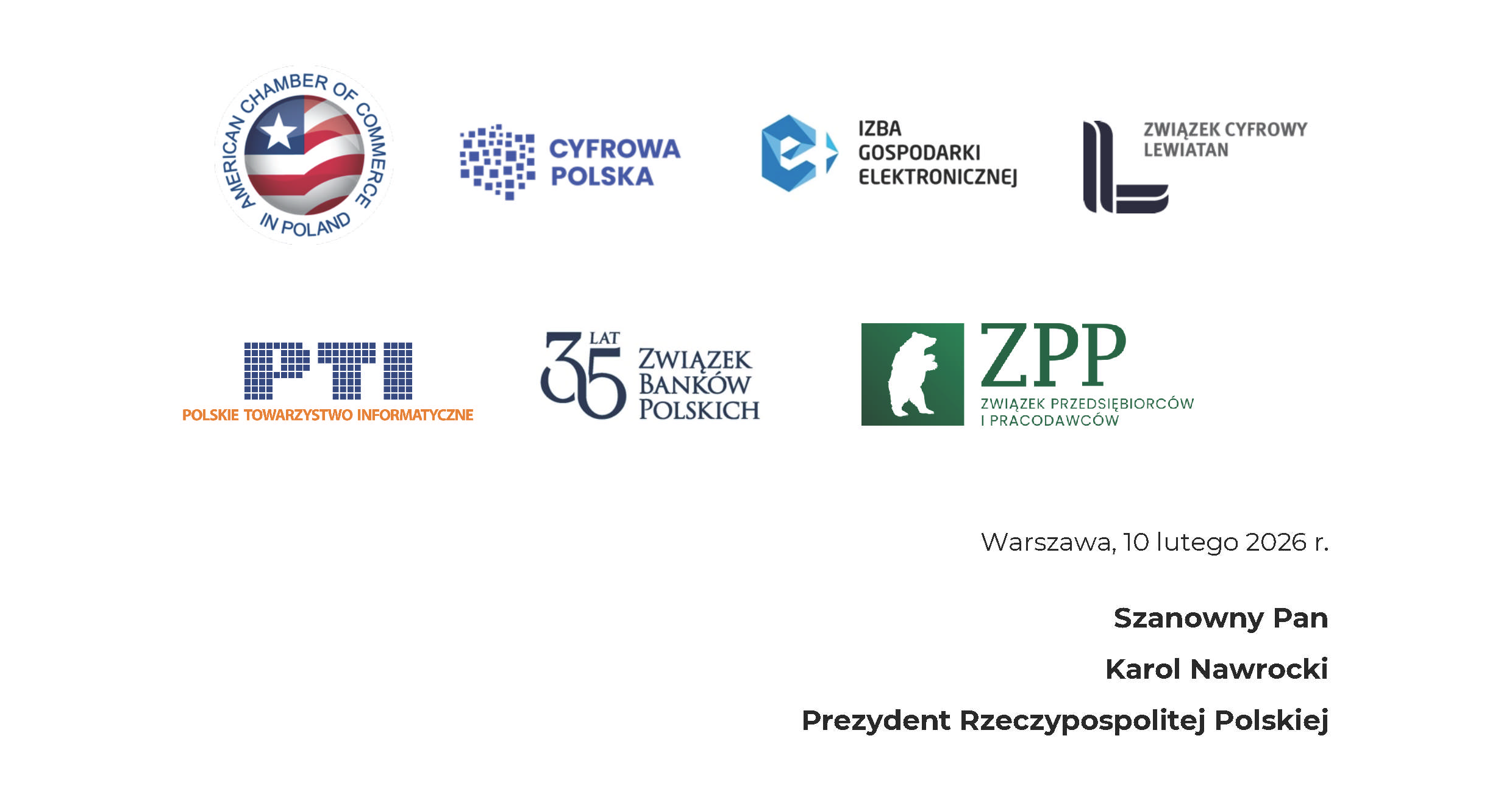 AMERICAN CHAMBER OF COMMERCE IN POLAND

CYFROWA
POLSKA

IZBA
GOSPODARKI
ELEKTRONICZNEJ

ZWIĄZEK CYFROWY
LEWIATAN

PTI
POLSKIE TOWARZYSTWO INFORMATYCZNE

35 LAT
ZWIĄZEK
BANKÓW
POLSKICH

ZPP
ZWIĄZEK PRZEDSIĘBIORCÓW
I PRACODAWCÓW

Warszawa, 10 lutego 2026 r.

Szanowny Pan

Karol Nawrocki

Prezydent Rzeczypospolitej Polskiej